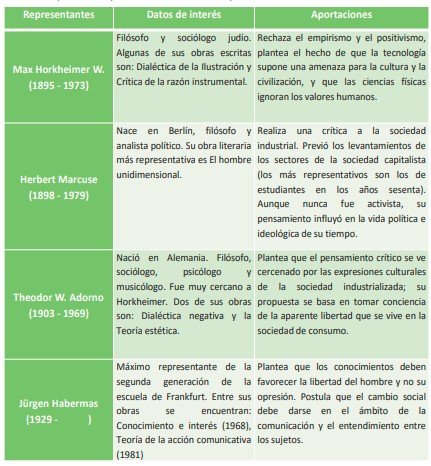 | Representantes | Datos de interés | Aportaciones |
|---|---|---|
| Max Horkheimer W. (1895 - 1973) | Filósofo y sociólogo judío. Algunas de sus obras escritas son: Dialéctica de la Ilustración y Crítica de la razón instrumental. | Rechaza el empirismo y el positivismo, plantea el hecho de que la tecnología supone una amenaza para la cultura y la civilización, y que las ciencias físicas ignoran los valores humanos. |
| Herbert Marcuse (1898 - 1979) | Nace en Berlín, filósofo y analista político. Su obra literaria más representativa es El hombre unidimensional. | Realiza una crítica a la sociedad industrial. Previó los levantamientos de los sectores de la sociedad capitalista (los más representativos son los de estudiantes en los años sesenta). Aunque nunca fue activista, su pensamiento influyó en la vida política e ideológica de su tiempo. |
| Theodor W. Adorno (1903 - 1969) | Nació en Alemania. Filósofo, sociólogo, psicólogo y musicólogo. Fue muy cercano a Horkheimer. Dos de sus obras son: Dialéctica negativa y la Teoría estética. | Plantea que el pensamiento crítico se ve cercenado por las expresiones culturales de la sociedad industrializada; su propuesta se basa en tomar conciencia de la aparente libertad que se vive en la sociedad de consumo. |
| Jürgen Habermas (1929 - ) | Máximo representante de la segunda generación de la escuela de Frankfurt. Entre sus obras se encuentran: Conocimiento e interés (1968), Teoría de la acción comunicativa (1981) | Plantea que los conocimientos deben favorecer la libertad del hombre y no su opresión. Postula que el cambio social debe darse en el ámbito de la comunicación y el entendimiento entre los sujetos. |